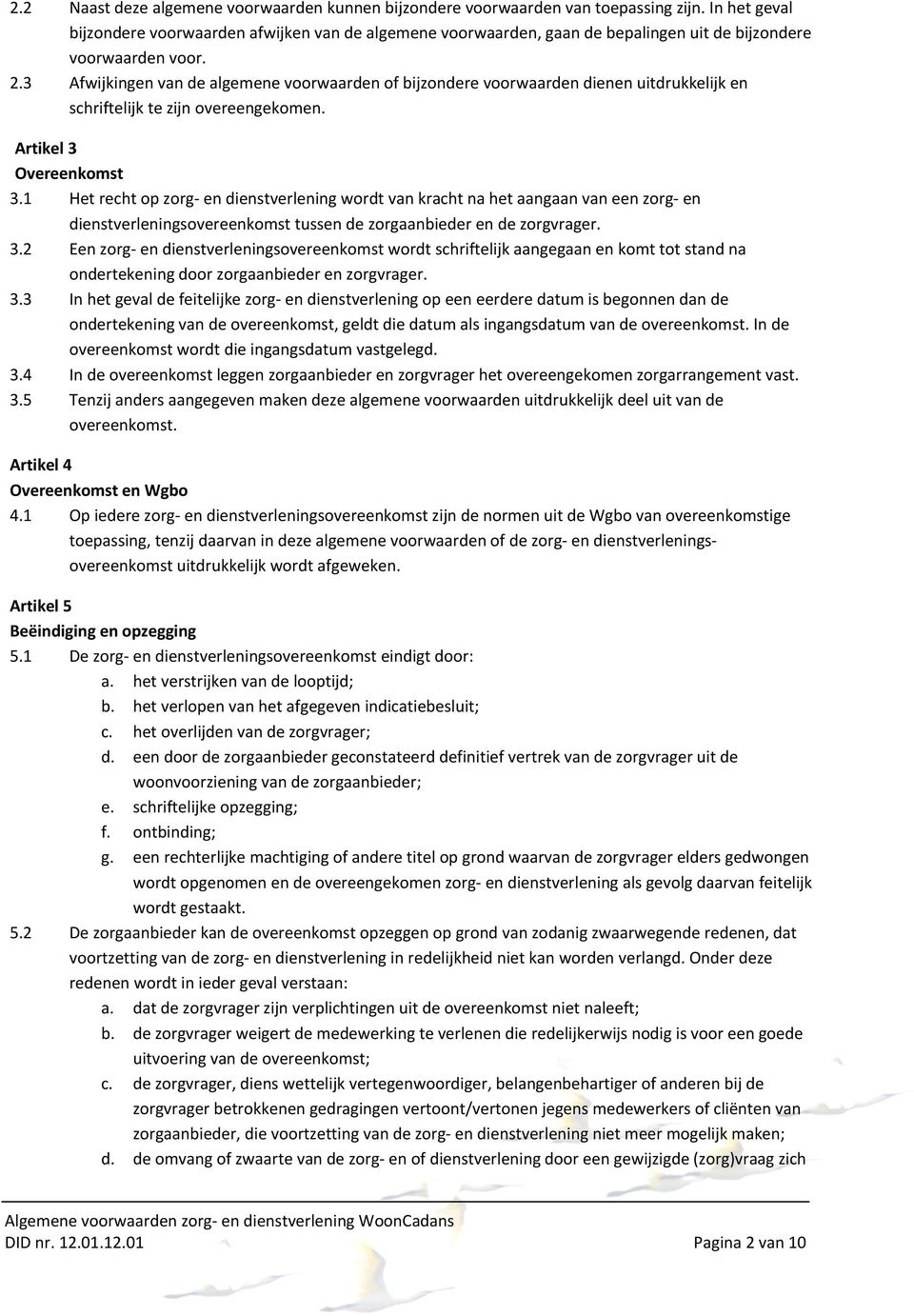 2.2 Naast deze algemene voorwaarden kunnen bijzondere voorwaarden van toepassing zijn. In het geval bijzondere voorwaarden afwijken van de algemene voorwaarden, gaan de bepalingen uit de bijzondere voorwaarden voor.
2.3 Afwijkingen van de algemene voorwaarden of bijzondere voorwaarden dienen uitdrukkelijk en schriftelijk te zijn overeengekomen.

Artikel 3
Overeenkomst
3.1 Het recht op zorg- en dienstverlening wordt van kracht na het aangaan van een zorg- en dienstverleningsovereenkomst tussen de zorgaanbieder en de zorgvrager.
3.2 Een zorg- en dienstverleningsovereenkomst wordt schriftelijk aangegaan en komt tot stand na ondertekening door zorgaanbieder en zorgvrager.
3.3 In het geval de feitelijke zorg- en dienstverlening op een eerdere datum is begonnen dan de ondertekening van de overeenkomst, geldt die datum als ingangsdatum van de overeenkomst. In de overeenkomst wordt die ingangsdatum vastgelegd.
3.4 In de overeenkomst leggen zorgaanbieder en zorgvrager het overeengekomen zorgarrangement vast.
3.5 Tenzij anders aangegeven maken deze algemene voorwaarden uitdrukkelijk deel uit van de overeenkomst.

Artikel 4
Overeenkomst en Wgbo
4.1 Op iedere zorg- en dienstverleningsovereenkomst zijn de normen uit de Wgbo van overeenkomstige toepassing, tenzij daarvan in deze algemene voorwaarden of de zorg- en dienstverleningsovereenkomst uitdrukkelijk wordt afgeweken.

Artikel 5
Beëindiging en opzegging
5.1 De zorg- en dienstverleningsovereenkomst eindigt door:
a. het verstrijken van de looptijd;
b. het verlopen van het afgegeven indicatiebesluit;
c. het overlijden van de zorgvrager;
d. een door de zorgaanbieder geconstateerd definitief vertrek van de zorgvrager uit de woonvoorziening van de zorgaanbieder;
e. schriftelijke opzegging;
f. ontbinding;
g. een rechterlijke machtiging of andere titel op grond waarvan de zorgvrager elders gedwongen wordt opgenomen en de overeengekomen zorg- en dienstverlening als gevolg daarvan feitelijk wordt gestaakt.
5.2 De zorgaanbieder kan de overeenkomst opzeggen op grond van zodanig zwaarwegende redenen, dat voortzetting van de zorg- en dienstverlening in redelijkheid niet kan worden verlangd. Onder deze redenen wordt in ieder geval verstaan:
a. dat de zorgvrager zijn verplichtingen uit de overeenkomst niet naleeft;
b. de zorgvrager weigert de medewerking te verlenen die redelijkerwijs nodig is voor een goede uitvoering van de overeenkomst;
c. de zorgvrager, diens wettelijk vertegenwoordiger, belangenbehartiger of anderen bij de zorgvrager betrokkenen gedragingen vertoont/vertonen jegens medewerkers of cliënten van zorgaanbieder, die voortzetting van de zorg- en dienstverlening niet meer mogelijk maken;
d. de omvang of zwaarte van de zorg- en of dienstverlening door een gewijzigde (zorg)vraag zich

Algemene voorwaarden zorg- en dienstverlening WoonCadans
DID nr. 12.01.12.01 Pagina 2 van 10